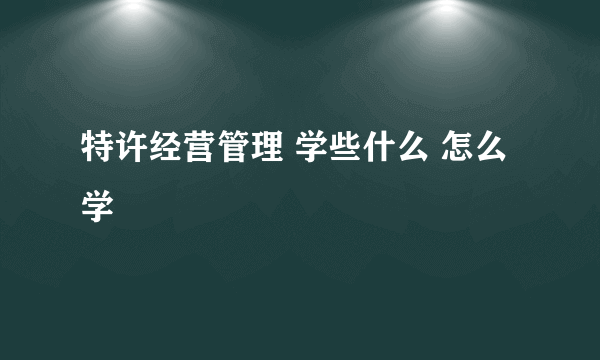 特许经营管理 学些什么 怎么学